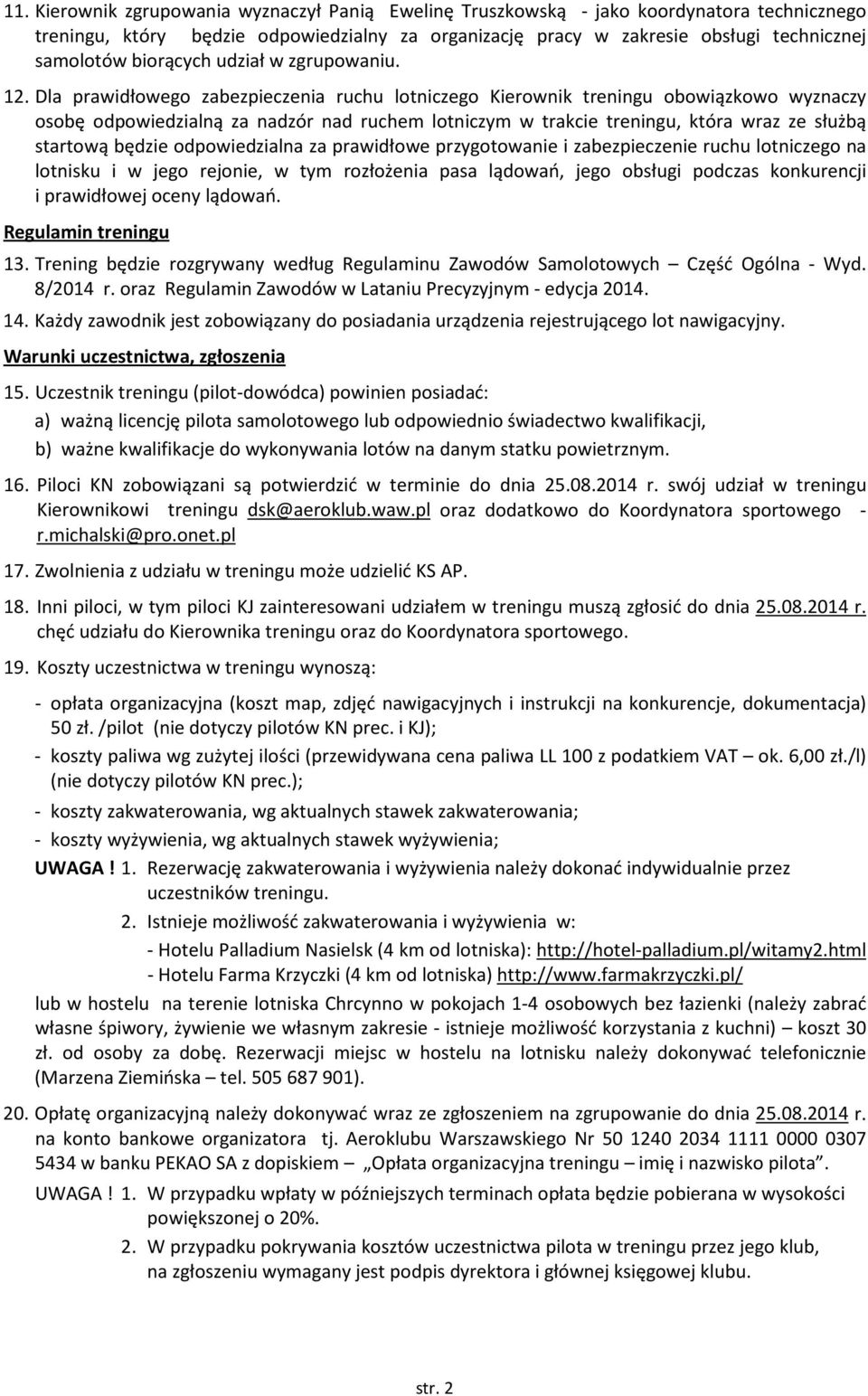 11. Kierownik zgrupowania wyznaczył Panią Ewelinę Truszkowską - jako koordynatora technicznego treningu, który będzie odpowiedzialny za organizację pracy w zakresie obsługi technicznej samolotów biorących udział w zgrupowaniu.

12. Dla prawidłowego zabezpieczenia ruchu lotniczego Kierownik treningu obowiązkowo wyznaczy osobę odpowiedzialną za nadzór nad ruchem lotniczym w trakcie treningu, która wraz ze służbą startową będzie odpowiedzialna za prawidłowe przygotowanie i zabezpieczenie ruchu lotniczego na lotnisku i w jego rejonie, w tym rozłożenia pasa lądowań, jego obsługi podczas konkurencji i prawidłowej oceny lądowań.

Regulamin treningu

13. Trening będzie rozgrywany według Regulaminu Zawodów Samolotowych – Część Ogólna - Wyd. 8/2014 r. oraz Regulamin Zawodów w Lataniu Precyzyjnym - edycja 2014.

14. Każdy zawodnik jest zobowiązany do posiadania urządzenia rejestrującego lot nawigacyjny.

Warunki uczestnictwa, zgłoszenia

15. Uczestnik treningu (pilot-dowódca) powinien posiadać:
a) ważną licencję pilota samolotowego lub odpowiednio świadectwo kwalifikacji,
b) ważne kwalifikacje do wykonywania lotów na danym statku powietrznym.

16. Piloci KN zobowiązani są potwierdzić w terminie do dnia 25.08.2014 r. swój udział w treningu Kierownikowi treningu dsk@aeroklub.waw.pl oraz dodatkowo do Koordynatora sportowego - r.michalski@pro.onet.pl

17. Zwolnienia z udziału w treningu może udzielić KS AP.

18. Inni piloci, w tym piloci KJ zainteresowani udziałem w treningu muszą zgłosić do dnia 25.08.2014 r. chęć udziału do Kierownika treningu oraz do Koordynatora sportowego.

19. Koszty uczestnictwa w treningu wynoszą:

- opłata organizacyjna (koszt map, zdjęć nawigacyjnych i instrukcji na konkurencje, dokumentacja) 50 zł. /pilot (nie dotyczy pilotów KN prec. i KJ);
- koszty paliwa wg zużytej ilości (przewidywana cena paliwa LL 100 z podatkiem VAT – ok. 6,00 zł./l) (nie dotyczy pilotów KN prec.);
- koszty zakwaterowania, wg aktualnych stawek zakwaterowania;
- koszty wyżywienia, wg aktualnych stawek wyżywienia;

UWAGA ! 1. Rezerwację zakwaterowania i wyżywienia należy dokonać indywidualnie przez uczestników treningu.
2. Istnieje możliwość zakwaterowania i wyżywienia w:
- Hotelu Palladium Nasielsk (4 km od lotniska): http://hotel-palladium.pl/witamy2.html
- Hotelu Farma Krzyczki (4 km od lotniska) http://www.farmakrzyczki.pl/
lub w hostelu na terenie lotniska Chrcynno w pokojach 1-4 osobowych bez łazienki (należy zabrać własne śpiwory, żywienie we własnym zakresie - istnieje możliwość korzystania z kuchni) – koszt 30 zł. od osoby za dobę. Rezerwacji miejsc w hostelu na lotnisku należy dokonywać telefonicznie (Marzena Ziemińska – tel. 505 687 901).

20. Opłatę organizacyjną należy dokonywać wraz ze zgłoszeniem na zgrupowanie do dnia 25.08.2014 r. na konto bankowe organizatora tj. Aeroklubu Warszawskiego Nr 50 1240 2034 1111 0000 0307 5434 w banku PEKAO SA z dopiskiem – „Opłata organizacyjna treningu – imię i nazwisko pilota”.

UWAGA ! 1. W przypadku wpłaty w późniejszych terminach opłata będzie pobierana w wysokości powiększonej o 20%.
2. W przypadku pokrywania kosztów uczestnictwa pilota w treningu przez jego klub, na zgłoszeniu wymagany jest podpis dyrektora i głównej księgowej klubu.

str. 2